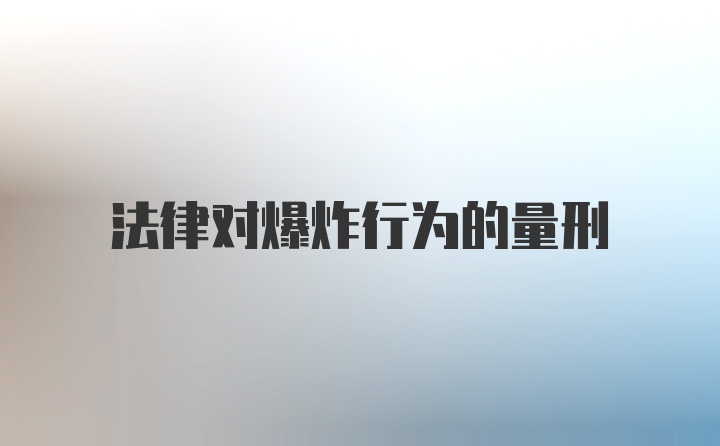 法律对爆炸行为的量刑